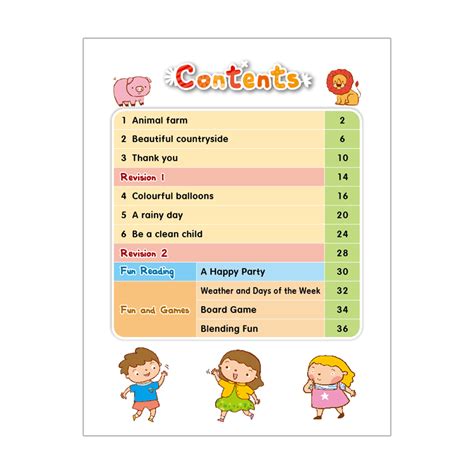 Contents

| | | |
|---|---|---|
| 1 Animal farm | | 2 |
| 2 Beautiful countryside | | 6 |
| 3 Thank you | | 10 |
| Revision 1 | | 14 |
| 4 Colourful balloons | | 16 |
| 5 A rainy day | | 20 |
| 6 Be a clean child | | 24 |
| Revision 2 | | 28 |
| Fun Reading | A Happy Party | 30 |
| Fun and Games | Weather and Days of the Week | 32 |
| | Board Game | 34 |
| | Blending Fun | 36 |